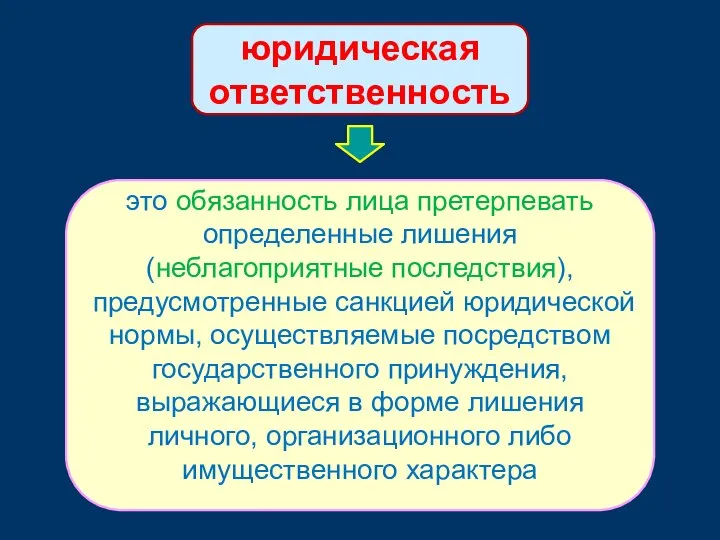 юридическая ответственность

это обязанность лица претерпевать определенные лишения (неблагоприятные последствия), предусмотренные санкцией юридической нормы, осуществляемые посредством государственного принуждения, выражающиеся в форме лишения личного, организационного либо имущественного характера